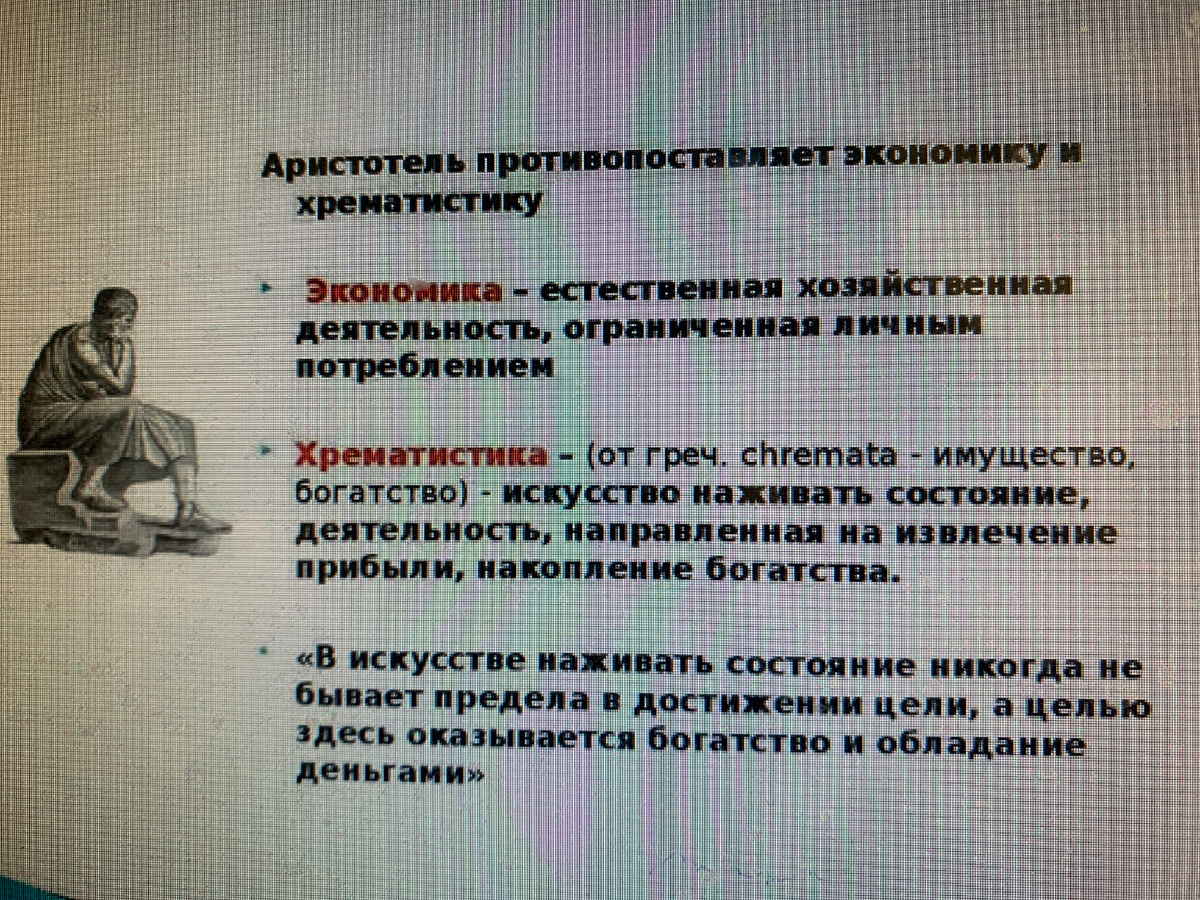 Аристотель противопоставляет экономику и хрематистику

• Экономика – естественная хозяйственная деятельность, ограниченная личным потреблением

• Хрематистика – (от греч. chremata - имущество, богатство) - искусство наживать состояние, деятельность, направленная на извлечение прибыли, накопление богатства.

• «В искусстве наживать состояние никогда не бывает предела в достижении цели, а целью здесь оказывается богатство и обладание деньгами»